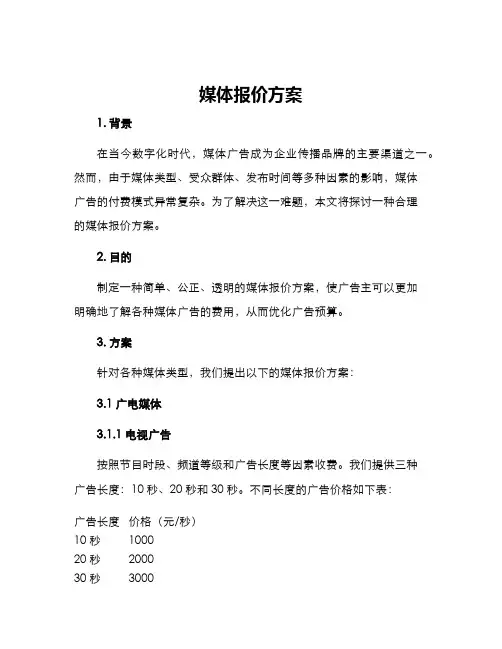 媒体报价方案

1. 背景

在当今数字化时代，媒体广告成为企业传播品牌的主要渠道之一。然而，由于媒体类型、受众群体、发布时间等多种因素的影响，媒体广告的付费模式异常复杂。为了解决这一难题，本文将探讨一种合理的媒体报价方案。

2. 目的

制定一种简单、公正、透明的媒体报价方案，使广告主可以更加明确地了解各种媒体广告的费用，从而优化广告预算。

3. 方案

针对各种媒体类型，我们提出以下的媒体报价方案：

3.1 广电媒体

3.1.1 电视广告

按照节目时段、频道等级和广告长度等因素收费。我们提供三种广告长度：10 秒、20 秒和 30 秒。不同长度的广告价格如下表：

| 广告长度 | 价格（元/秒） |
|---|---|
| 10 秒 | 1000 |
| 20 秒 | 2000 |
| 30 秒 | 3000 |